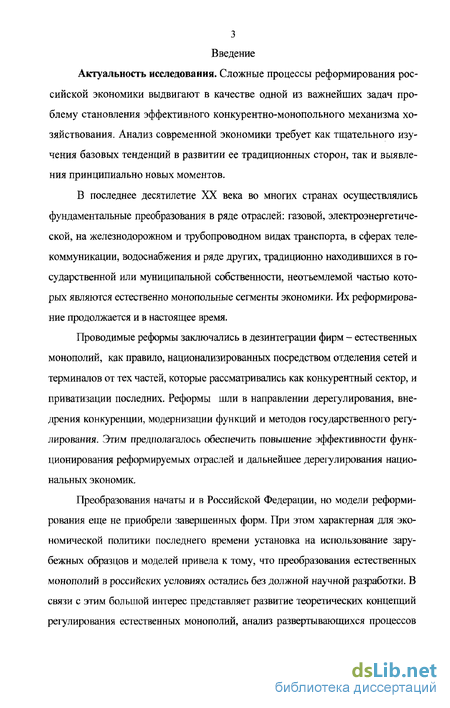 3

Введение

Актуальность исследования. Сложные процессы реформирования российской экономики выдвигают в качестве одной из важнейших задач проблему становления эффективного конкурентно-монопольного механизма хозяйствования. Анализ современной экономики требует как тщательного изучения базовых тенденций в развитии ее традиционных сторон, так и выявления принципиально новых моментов.

В последнее десятилетие XX века во многих странах осуществлялись фундаментальные преобразования в ряде отраслей: газовой, электроэнергетической, на железнодорожном и трубопроводном видах транспорта, в сферах телекоммуникации, водоснабжения и ряде других, традиционно находившихся в государственной или муниципальной собственности, неотъемлемой частью которых являются естественно монопольные сегменты экономики. Их реформирование продолжается и в настоящее время.

Проводимые реформы заключались в дезинтеграции фирм – естественных монополий, как правило, национализированных посредством отделения сетей и терминалов от тех частей, которые рассматривались как конкурентный сектор, и приватизации последних. Реформы шли в направлении дерегулирования, внедрения конкуренции, модернизации функций и методов государственного регулирования. Этим предполагалось обеспечить повышение эффективности функционирования реформируемых отраслей и дальнейшее дерегулирования национальных экономик.

Преобразования начаты и в Российской Федерации, но модели реформирования еще не приобрели завершенных форм. При этом характерная для экономической политики последнего времени установка на использование зарубежных образцов и моделей привела к тому, что преобразования естественных монополий в российских условиях остались без должной научной разработки. В связи с этим большой интерес представляет развитие теоретических концепций регулирования естественных монополий, анализ развертывающихся процессов

dsLib.net
библиотека диссертаций